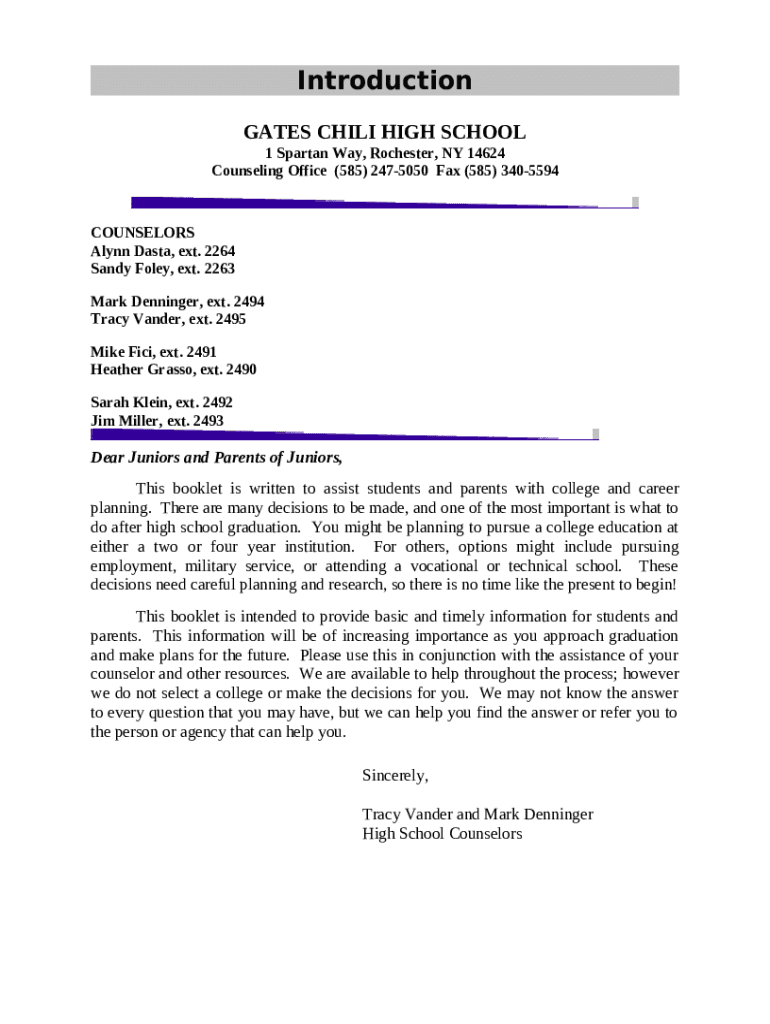 Introduction

GATES CHILI HIGH SCHOOL
1 Spartan Way, Rochester, NY 14624
Counseling Office (585) 247-5050 Fax (585) 340-5594

COUNSELORS
Alynn Dasta, ext. 2264
Sandy Foley, ext. 2263

Mark Denninger, ext. 2494
Tracy Vander, ext. 2495

Mike Fici, ext. 2491
Heather Grasso, ext. 2490

Sarah Klein, ext. 2492
Jim Miller, ext. 2493

Dear Juniors and Parents of Juniors,

This booklet is written to assist students and parents with college and career planning. There are many decisions to be made, and one of the most important is what to do after high school graduation. You might be planning to pursue a college education at either a two or four year institution. For others, options might include pursuing employment, military service, or attending a vocational or technical school. These decisions need careful planning and research, so there is no time like the present to begin!

This booklet is intended to provide basic and timely information for students and parents. This information will be of increasing importance as you approach graduation and make plans for the future. Please use this in conjunction with the assistance of your counselor and other resources. We are available to help throughout the process; however we do not select a college or make the decisions for you. We may not know the answer to every question that you may have, but we can help you find the answer or refer you to the person or agency that can help you.

Sincerely,

Tracy Vander and Mark Denninger
High School Counselors